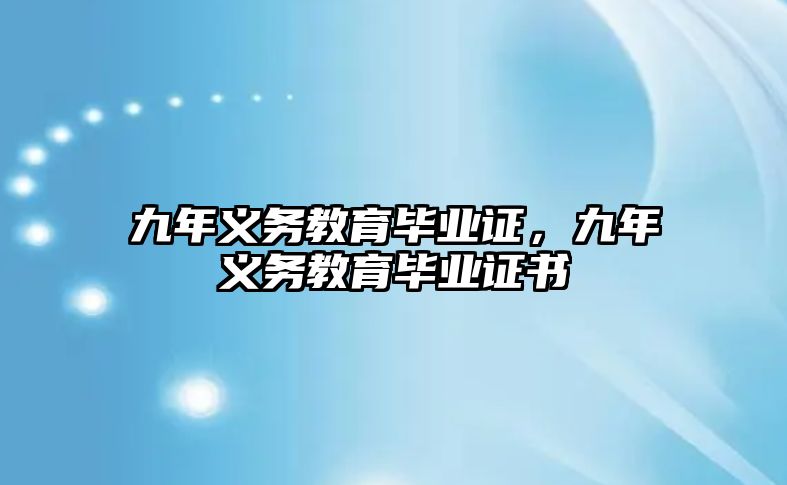 九年义务教育毕业证，九年义务教育毕业证书